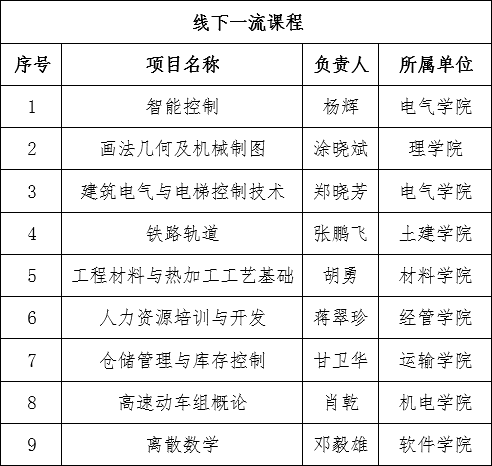 线下一流课程

| 序号 | 项目名称 | 负责人 | 所属单位 |
|---|---|---|---|
| 1 | 智能控制 | 杨辉 | 电气学院 |
| 2 | 画法几何及机械制图 | 涂晓斌 | 理学院 |
| 3 | 建筑电气与电梯控制技术 | 郑晓芳 | 电气学院 |
| 4 | 铁路轨道 | 张鹏飞 | 土建学院 |
| 5 | 工程材料与热加工工艺基础 | 胡勇 | 材料学院 |
| 6 | 人力资源培训与开发 | 蒋翠珍 | 经管学院 |
| 7 | 仓储管理与库存控制 | 甘卫华 | 运输学院 |
| 8 | 高速动车组概论 | 肖乾 | 机电学院 |
| 9 | 离散数学 | 邓毅雄 | 软件学院 |